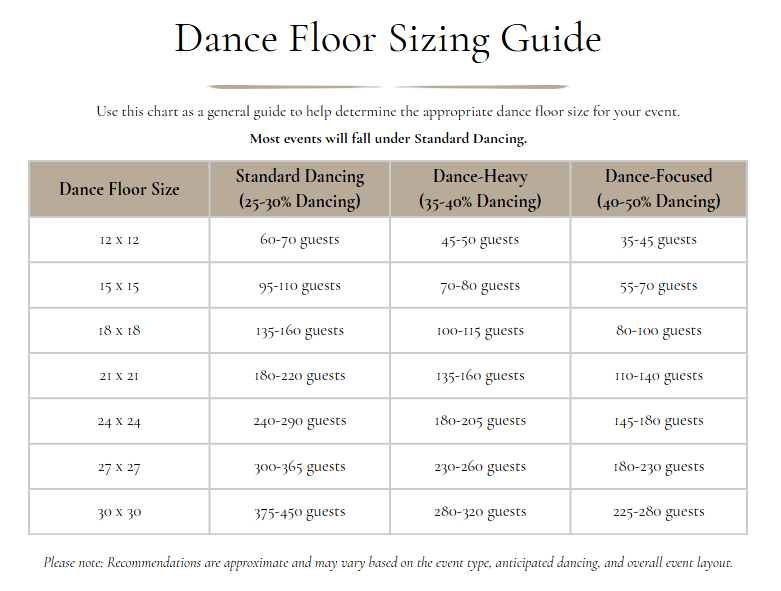 Dance Floor Sizing Guide

Use this chart as a general guide to help determine the appropriate dance floor size for your event.

Most events will fall under Standard Dancing.

| Dance Floor Size | Standard Dancing (25-30% Dancing) | Dance-Heavy (35-40% Dancing) | Dance-Focused (40-50% Dancing) |
|---|---|---|---|
| 12 x 12 | 60-70 guests | 45-50 guests | 35-45 guests |
| 15 x 15 | 95-110 guests | 70-80 guests | 55-70 guests |
| 18 x 18 | 135-160 guests | 100-115 guests | 80-100 guests |
| 21 x 21 | 180-220 guests | 135-160 guests | 110-140 guests |
| 24 x 24 | 240-290 guests | 180-205 guests | 145-180 guests |
| 27 x 27 | 300-365 guests | 230-260 guests | 180-230 guests |
| 30 x 30 | 375-450 guests | 280-320 guests | 225-280 guests |

Please note: Recommendations are approximate and may vary based on the event type, anticipated dancing, and overall event layout.